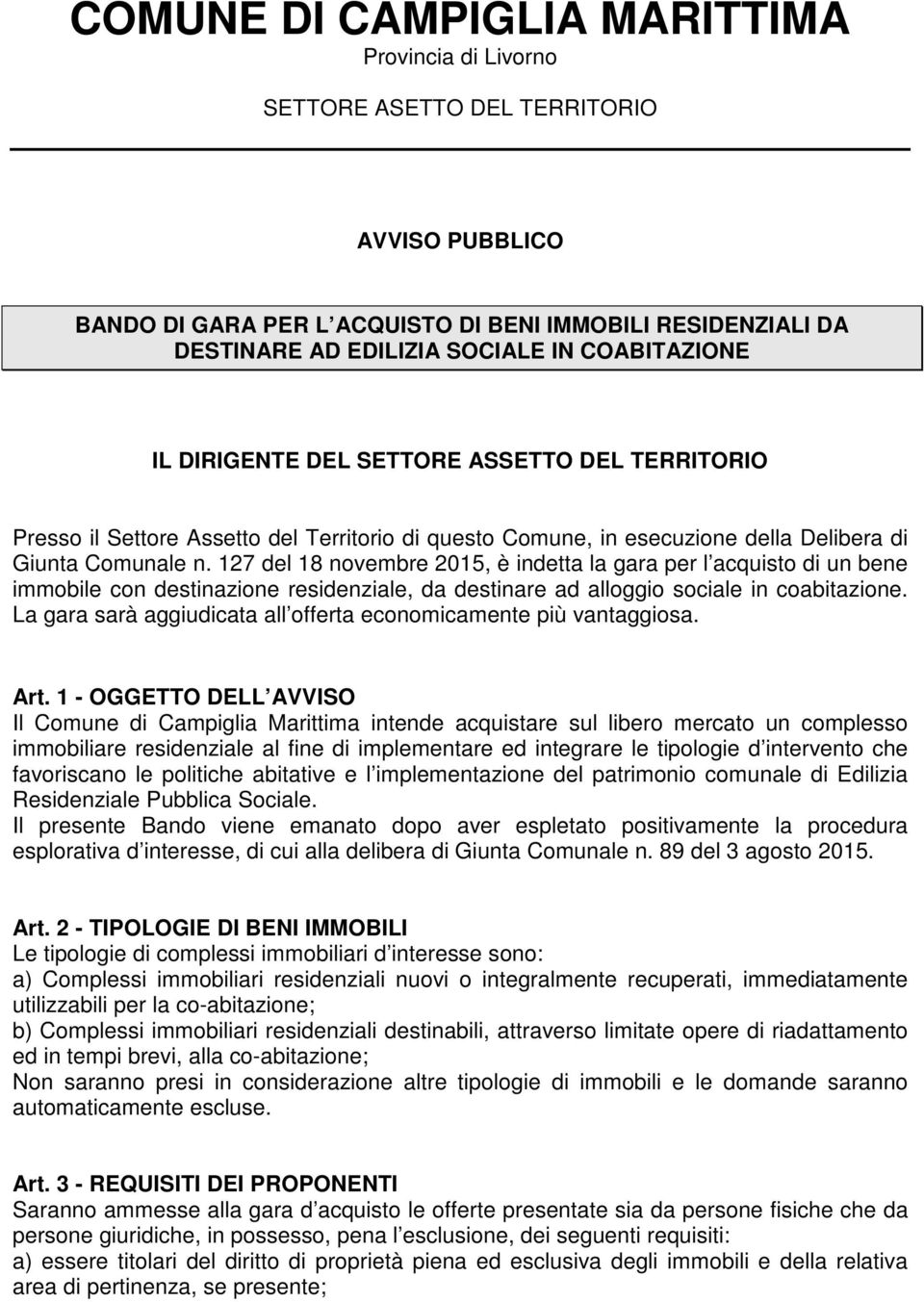 COMUNE DI CAMPIGLIA MARITTIMA
Provincia di Livorno

SETTORE ASETTO DEL TERRITORIO

AVVISO PUBBLICO

BANDO DI GARA PER L ACQUISTO DI BENI IMMOBILI RESIDENZIALI DA DESTINARE AD EDILIZIA SOCIALE IN COABITAZIONE

IL DIRIGENTE DEL SETTORE ASSETTO DEL TERRITORIO

Presso il Settore Assetto del Territorio di questo Comune, in esecuzione della Delibera di Giunta Comunale n. 127 del 18 novembre 2015, è indetta la gara per l acquisto di un bene immobile con destinazione residenziale, da destinare ad alloggio sociale in coabitazione. La gara sarà aggiudicata all offerta economicamente più vantaggiosa.

Art. 1 - OGGETTO DELL AVVISO
Il Comune di Campiglia Marittima intende acquistare sul libero mercato un complesso immobiliare residenziale al fine di implementare ed integrare le tipologie d intervento che favoriscano le politiche abitative e l implementazione del patrimonio comunale di Edilizia Residenziale Pubblica Sociale.
Il presente Bando viene emanato dopo aver espletato positivamente la procedura esplorativa d interesse, di cui alla delibera di Giunta Comunale n. 89 del 3 agosto 2015.

Art. 2 - TIPOLOGIE DI BENI IMMOBILI
Le tipologie di complessi immobiliari d interesse sono:
a) Complessi immobiliari residenziali nuovi o integralmente recuperati, immediatamente utilizzabili per la co-abitazione;
b) Complessi immobiliari residenziali destinabili, attraverso limitate opere di riadattamento ed in tempi brevi, alla co-abitazione;
Non saranno presi in considerazione altre tipologie di immobili e le domande saranno automaticamente escluse.

Art. 3 - REQUISITI DEI PROPONENTI
Saranno ammesse alla gara d acquisto le offerte presentate sia da persone fisiche che da persone giuridiche, in possesso, pena l esclusione, dei seguenti requisiti:
a) essere titolari del diritto di proprietà piena ed esclusiva degli immobili e della relativa area di pertinenza, se presente;